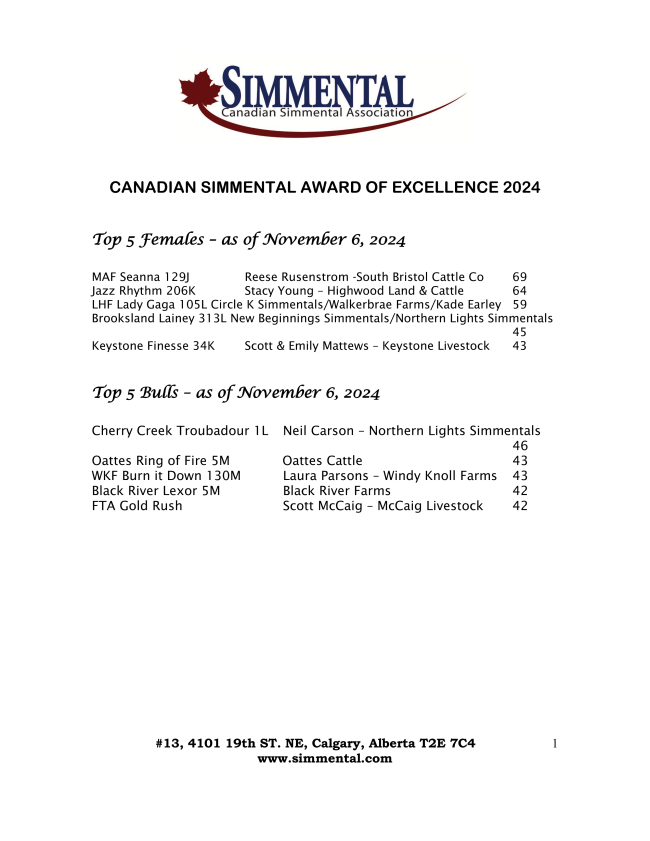 SIMMENTAL
Canadian Simmental Association

CANADIAN SIMMENTAL AWARD OF EXCELLENCE 2024

Top 5 Females – as of November 6, 2024

| | | |
|---|---|---|
| MAF Seanna 129J | Reese Rusenstrom -South Bristol Cattle Co | 69 |
| Jazz Rhythm 206K | Stacy Young – Highwood Land & Cattle | 64 |
| LHF Lady Gaga 105L | Circle K Simmentals/Walkerbrae Farms/Kade Earley | 59 |
| Brooksland Lainey 313L | New Beginnings Simmentals/Northern Lights Simmentals | 45 |
| Keystone Finesse 34K | Scott & Emily Mattews – Keystone Livestock | 43 |

Top 5 Bulls – as of November 6, 2024

| | | |
|---|---|---|
| Cherry Creek Troubadour 1L | Neil Carson – Northern Lights Simmentals | 46 |
| Oattes Ring of Fire 5M | Oattes Cattle | 43 |
| WKF Burn it Down 130M | Laura Parsons – Windy Knoll Farms | 43 |
| Black River Lexor 5M | Black River Farms | 42 |
| FTA Gold Rush | Scott McCaig – McCaig Livestock | 42 |

#13, 4101 19th ST. NE, Calgary, Alberta T2E 7C4
www.simmental.com

1